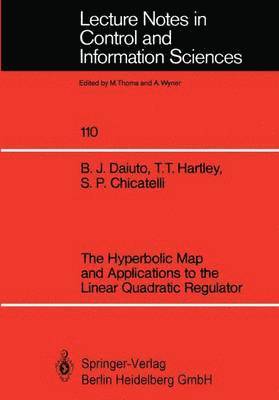 Lecture Notes in Control and Information Sciences

Edited by M.Thoma and A.Wyner

110

B. J. Daiuto, T.T. Hartley, S. P. Chicatelli

The Hyperbolic Map and Applications to the Linear Quadratic Regulator

Springer-Verlag
Berlin Heidelberg GmbH